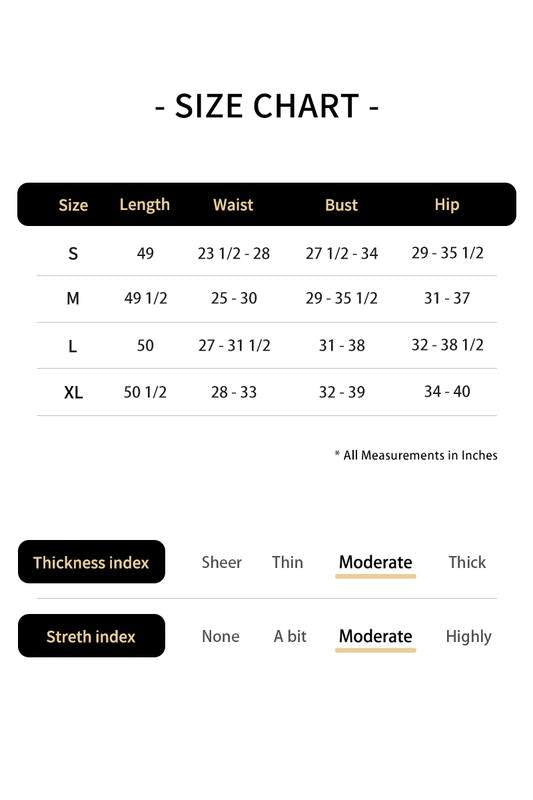 - SIZE CHART -

| Size | Length | Waist | Bust | Hip |
|---|---|---|---|---|
| S | 49 | 23 1/2 - 28 | 27 1/2 - 34 | 29 - 35 1/2 |
| M | 49 1/2 | 25 - 30 | 29 - 35 1/2 | 31 - 37 |
| L | 50 | 27 - 31 1/2 | 31 - 38 | 32 - 38 1/2 |
| XL | 50 1/2 | 28 - 33 | 32 - 39 | 34 - 40 |

* All Measurements in Inches

Thickness index Sheer Thin Moderate Thick

Streth index None A bit Moderate Highly